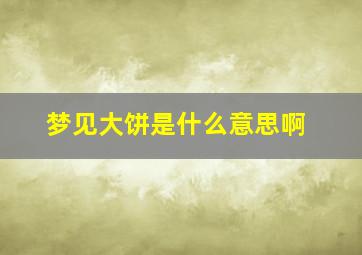 梦见大饼是什么意思啊